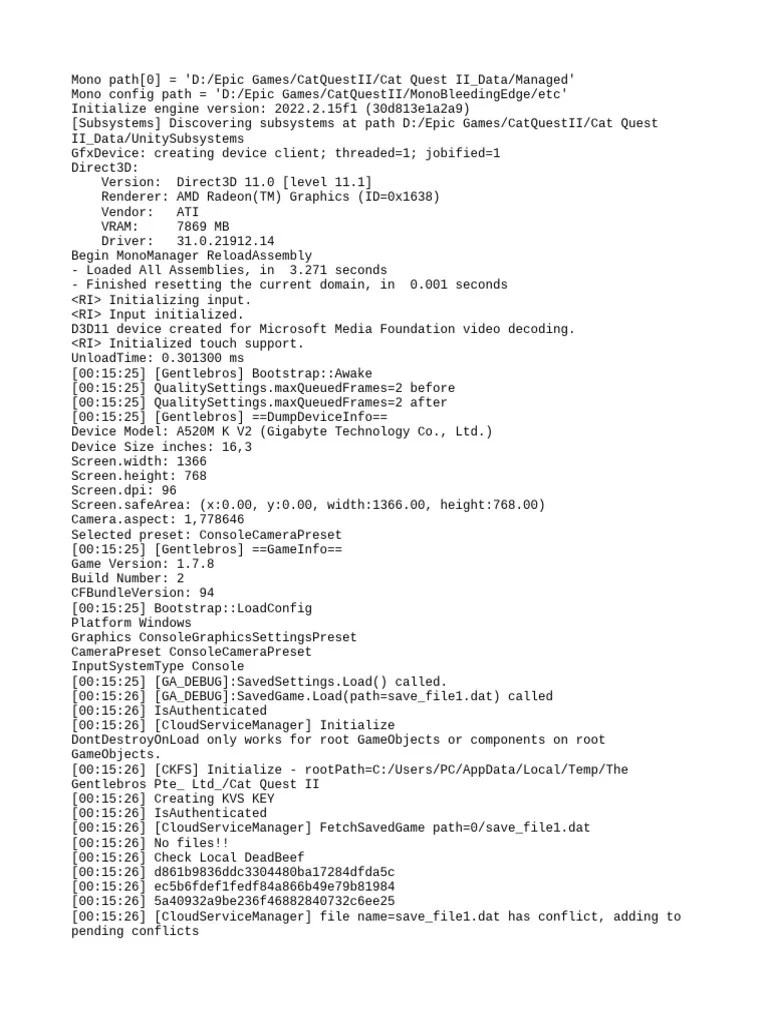 Mono path[0] = 'D:/Epic Games/CatQuestII/Cat Quest II_Data/Managed'
Mono config path = 'D:/Epic Games/CatQuestII/MonoBleedingEdge/etc'
Initialize engine version: 2022.2.15f1 (30d813e1a2a9)
[Subsystems] Discovering subsystems at path D:/Epic Games/CatQuestII/Cat Quest II_Data/UnitySubsystems
GfxDevice: creating device client; threaded=1; jobified=1
Direct3D:
    Version:  Direct3D 11.0 [level 11.1]
    Renderer: AMD Radeon(TM) Graphics (ID=0x1638)
    Vendor:   ATI
    VRAM:     7869 MB
    Driver:   31.0.21912.14
Begin MonoManager ReloadAssembly
- Loaded All Assemblies, in  3.271 seconds
- Finished resetting the current domain, in  0.001 seconds
<RI> Initializing input.
<RI> Input initialized.
D3D11 device created for Microsoft Media Foundation video decoding.
<RI> Initialized touch support.
UnloadTime: 0.301300 ms
[00:15:25] [Gentlebros] Bootstrap::Awake
[00:15:25] QualitySettings.maxQueuedFrames=2 before
[00:15:25] QualitySettings.maxQueuedFrames=2 after
[00:15:25] [Gentlebros] ==DumpDeviceInfo==
Device Model: A520M K V2 (Gigabyte Technology Co., Ltd.)
Device Size inches: 16,3
Screen.width: 1366
Screen.height: 768
Screen.dpi: 96
Screen.safeArea: (x:0.00, y:0.00, width:1366.00, height:768.00)
Camera.aspect: 1,778646
Selected preset: ConsoleCameraPreset
[00:15:25] [Gentlebros] ==GameInfo==
Game Version: 1.7.8
Build Number: 2
CFBundleVersion: 94
[00:15:25] Bootstrap::LoadConfig
Platform Windows
Graphics ConsoleGraphicsSettingsPreset
CameraPreset ConsoleCameraPreset
InputSystemType Console
[00:15:25] [GA_DEBUG]:SavedSettings.Load() called.
[00:15:26] [GA_DEBUG]:SavedGame.Load(path=save_file1.dat) called
[00:15:26] IsAuthenticated
[00:15:26] [CloudServiceManager] Initialize
DontDestroyOnLoad only works for root GameObjects or components on root GameObjects.
[00:15:26] [CKFS] Initialize - rootPath=C:/Users/PC/AppData/Local/Temp/The Gentlebros Pte_ Ltd_/Cat Quest II
[00:15:26] Creating KVS KEY
[00:15:26] IsAuthenticated
[00:15:26] [CloudServiceManager] FetchSavedGame path=0/save_file1.dat
[00:15:26] No files!!
[00:15:26] Check Local DeadBeef
[00:15:26] d861b9836ddc3304480ba17284dfda5c
[00:15:26] ec5b6fdef1fedf84a866b49e79b81984
[00:15:26] 5a40932a9be236f46882840732c6ee25
[00:15:26] [CloudServiceManager] file name=save_file1.dat has conflict, adding to pending conflicts